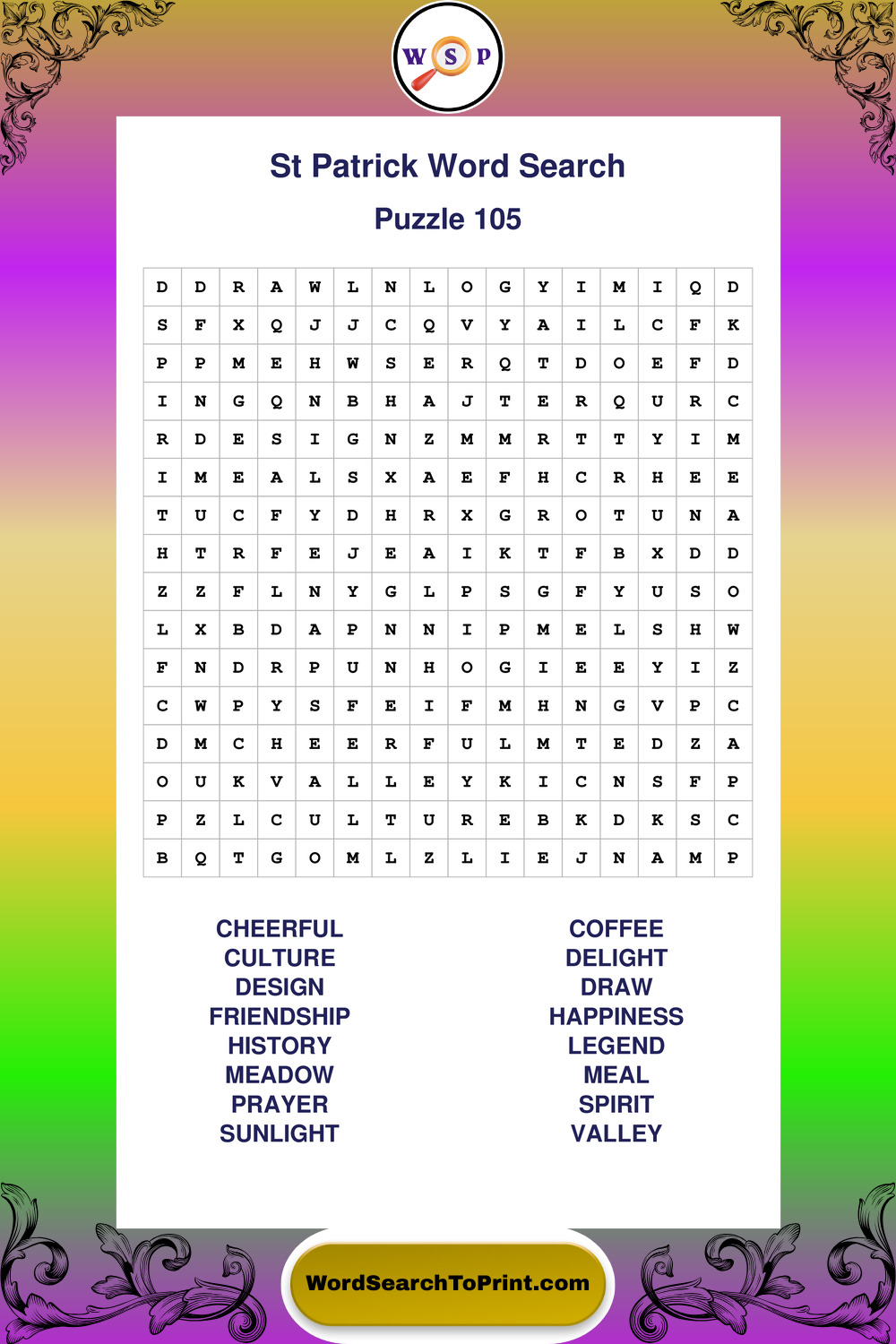 W S P

St Patrick Word Search

Puzzle 105

| D | D | R | A | W | L | N | L | O | G | Y | I | M | I | Q | D |
|---|---|---|---|---|---|---|---|---|---|---|---|---|---|---|---|
| S | F | X | Q | J | J | C | Q | V | Y | A | I | L | C | F | K |
| P | P | M | E | H | W | S | E | R | Q | T | D | O | E | F | D |
| I | N | G | Q | N | B | H | A | J | T | E | R | Q | U | R | C |
| R | D | E | S | I | G | N | Z | M | M | R | T | T | Y | I | M |
| I | M | E | A | L | S | X | A | E | F | H | C | R | H | E | E |
| T | U | C | F | Y | D | H | R | X | G | R | O | T | U | N | A |
| H | T | R | F | E | J | E | A | I | K | T | F | B | X | D | D |
| Z | Z | F | L | N | Y | G | L | P | S | G | F | Y | U | S | O |
| L | X | B | D | A | P | N | N | I | P | M | E | L | S | H | W |
| F | N | D | R | P | U | N | H | O | G | I | E | E | Y | I | Z |
| C | W | P | Y | S | F | E | I | F | M | H | N | G | V | P | C |
| D | M | C | H | E | E | R | F | U | L | M | T | E | D | Z | A |
| O | U | K | V | A | L | L | E | Y | K | I | C | N | S | F | P |
| P | Z | L | C | U | L | T | U | R | E | B | K | D | K | S | C |
| B | Q | T | G | O | M | L | Z | L | I | E | J | N | A | M | P |

CHEERFUL
CULTURE
DESIGN
FRIENDSHIP
HISTORY
MEADOW
PRAYER
SUNLIGHT

COFFEE
DELIGHT
DRAW
HAPPINESS
LEGEND
MEAL
SPIRIT
VALLEY

WordSearchToPrint.com